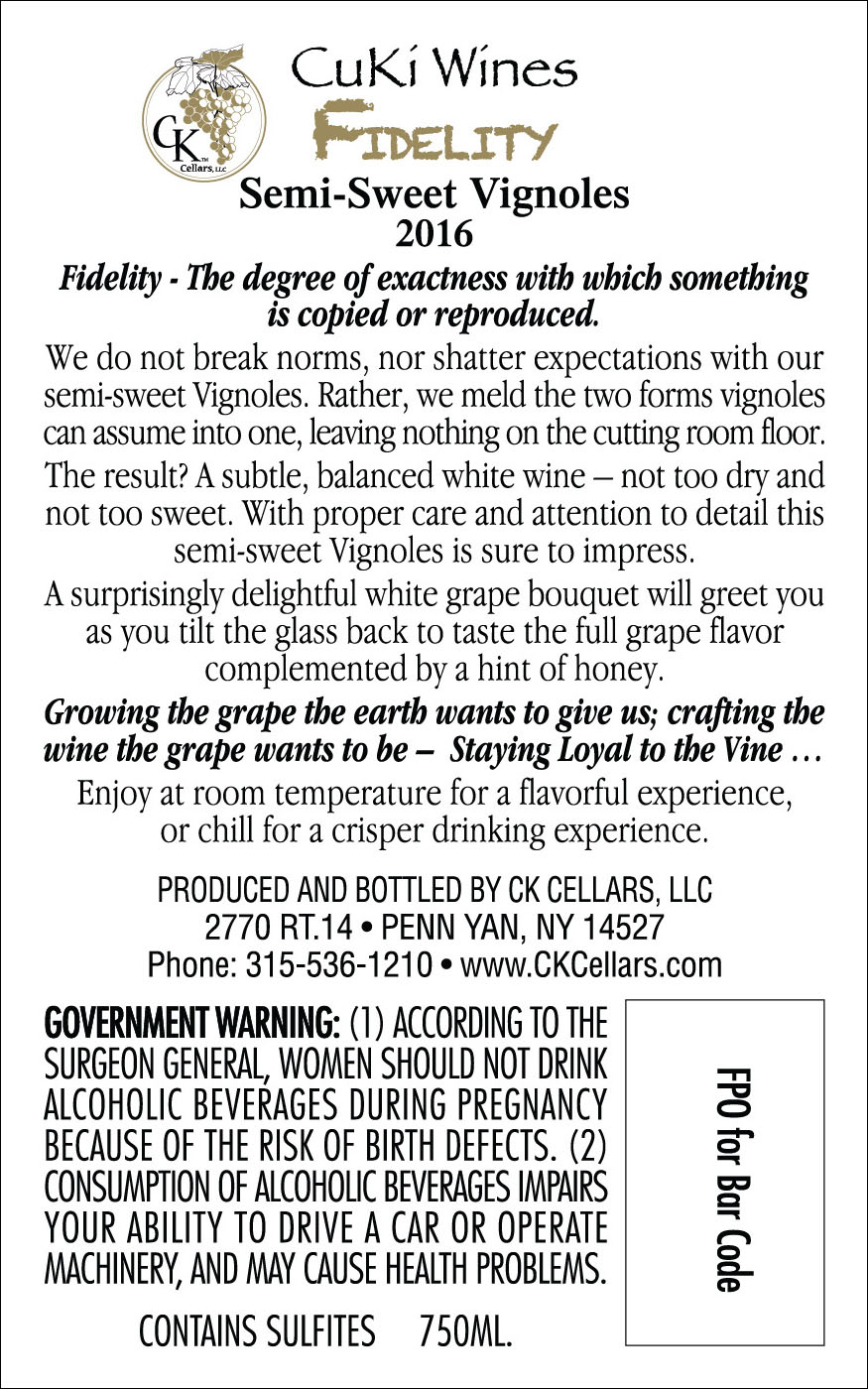 CK™ Cellars, LLC

CuKi Wines
FIDELITY
Semi-Sweet Vignoles
2016

Fidelity - The degree of exactness with which something is copied or reproduced.

We do not break norms, nor shatter expectations with our semi-sweet Vignoles. Rather, we meld the two forms vignoles can assume into one, leaving nothing on the cutting room floor.

The result? A subtle, balanced white wine – not too dry and not too sweet. With proper care and attention to detail this semi-sweet Vignoles is sure to impress.

A surprisingly delightful white grape bouquet will greet you as you tilt the glass back to taste the full grape flavor complemented by a hint of honey.

Growing the grape the earth wants to give us; crafting the wine the grape wants to be – Staying Loyal to the Vine ...

Enjoy at room temperature for a flavorful experience, or chill for a crisper drinking experience.

PRODUCED AND BOTTLED BY CK CELLARS, LLC
2770 RT.14 • PENN YAN, NY 14527
Phone: 315-536-1210 • www.CKCellars.com

GOVERNMENT WARNING: (1) ACCORDING TO THE SURGEON GENERAL, WOMEN SHOULD NOT DRINK ALCOHOLIC BEVERAGES DURING PREGNANCY BECAUSE OF THE RISK OF BIRTH DEFECTS. (2) CONSUMPTION OF ALCOHOLIC BEVERAGES IMPAIRS YOUR ABILITY TO DRIVE A CAR OR OPERATE MACHINERY, AND MAY CAUSE HEALTH PROBLEMS.

CONTAINS SULFITES 750ML.

FPO for Bar Code